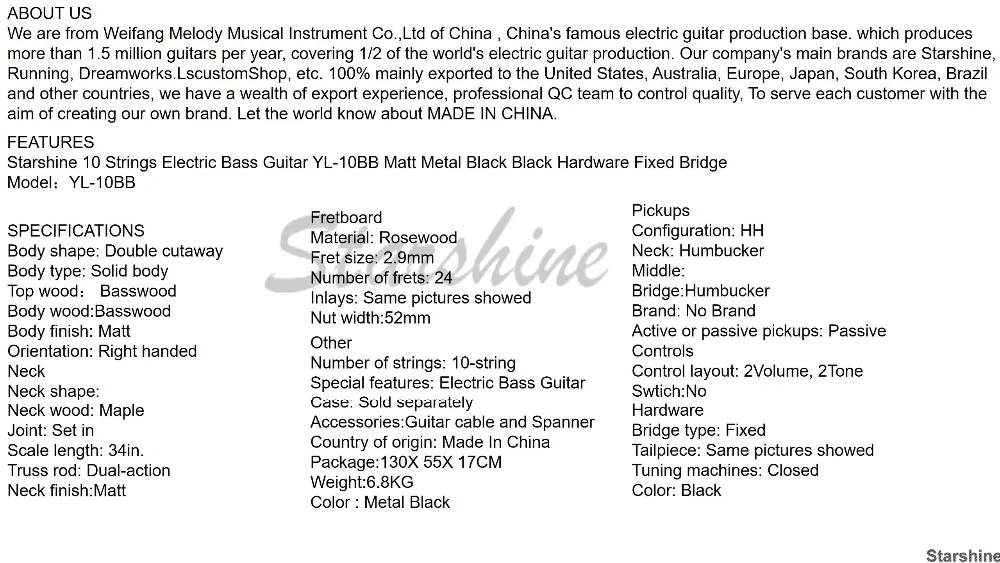 ABOUT US
We are from Weifang Melody Musical Instrument Co.,Ltd of China , China's famous electric guitar production base. which produces more than 1.5 million guitars per year, covering 1/2 of the world's electric guitar production. Our company's main brands are Starshine, Running, Dreamworks.LscustomShop, etc. 100% mainly exported to the United States, Australia, Europe, Japan, South Korea, Brazil and other countries, we have a wealth of export experience, professional QC team to control quality, To serve each customer with the aim of creating our own brand. Let the world know about MADE IN CHINA.

FEATURES
Starshine 10 Strings Electric Bass Guitar YL-10BB Matt Metal Black Black Hardware Fixed Bridge
Model：YL-10BB

SPECIFICATIONS
Body shape: Double cutaway
Body type: Solid body
Top wood： Basswood
Body wood:Basswood
Body finish: Matt
Orientation: Right handed
Neck
Neck shape:
Neck wood: Maple
Joint: Set in
Scale length: 34in.
Truss rod: Dual-action
Neck finish:Matt

Fretboard
Material: Rosewood
Fret size: 2.9mm
Number of frets: 24
Inlays: Same pictures showed
Nut width:52mm
Other
Number of strings: 10-string
Special features: Electric Bass Guitar
Case: Sold separately
Accessories:Guitar cable and Spanner
Country of origin: Made In China
Package:130X 55X 17CM
Weight:6.8KG
Color : Metal Black

Pickups
Configuration: HH
Neck: Humbucker
Middle:
Bridge:Humbucker
Brand: No Brand
Active or passive pickups: Passive
Controls
Control layout: 2Volume, 2Tone
Swtich:No
Hardware
Bridge type: Fixed
Tailpiece: Same pictures showed
Tuning machines: Closed
Color: Black

Starshine

Starshine